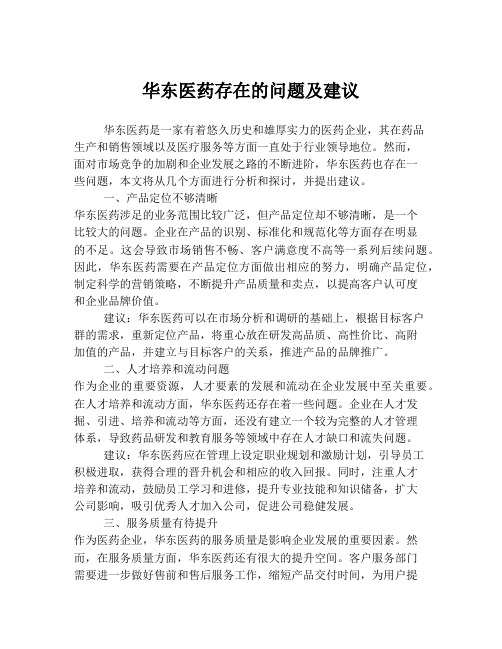 华东医药存在的问题及建议

华东医药是一家有着悠久历史和雄厚实力的医药企业，其在药品生产和销售领域以及医疗服务等方面一直处于行业领导地位。然而，面对市场竞争的加剧和企业发展之路的不断进阶，华东医药也存在一些问题，本文将从几个方面进行分析和探讨，并提出建议。

一、产品定位不够清晰

华东医药涉足的业务范围比较广泛，但产品定位却不够清晰，是一个比较大的问题。企业在产品的识别、标准化和规范化等方面存在明显的不足。这会导致市场销售不畅、客户满意度不高等一系列后续问题。因此，华东医药需要在产品定位方面做出相应的努力，明确产品定位，制定科学的营销策略，不断提升产品质量和卖点，以提高客户认可度和企业品牌价值。

建议：华东医药可以在市场分析和调研的基础上，根据目标客户群的需求，重新定位产品，将重心放在研发高品质、高性价比、高附加值的产品，并建立与目标客户的关系，推进产品的品牌推广。

二、人才培养和流动问题

作为企业的重要资源，人才要素的发展和流动在企业发展中至关重要。在人才培养和流动方面，华东医药还存在着一些问题。企业在人才发掘、引进、培养和流动等方面，还没有建立一个较为完整的人才管理体系，导致药品研发和教育服务等领域中存在人才缺口和流失问题。

建议：华东医药应在管理上设定职业规划和激励计划，引导员工积极进取，获得合理的晋升机会和相应的收入回报。同时，注重人才培养和流动，鼓励员工学习和进修，提升专业技能和知识储备，扩大公司影响，吸引优秀人才加入公司，促进公司稳健发展。

三、服务质量有待提升

作为医药企业，华东医药的服务质量是影响企业发展的重要因素。然而，在服务质量方面，华东医药还有很大的提升空间。客户服务部门需要进一步做好售前和售后服务工作，缩短产品交付时间，为用户提